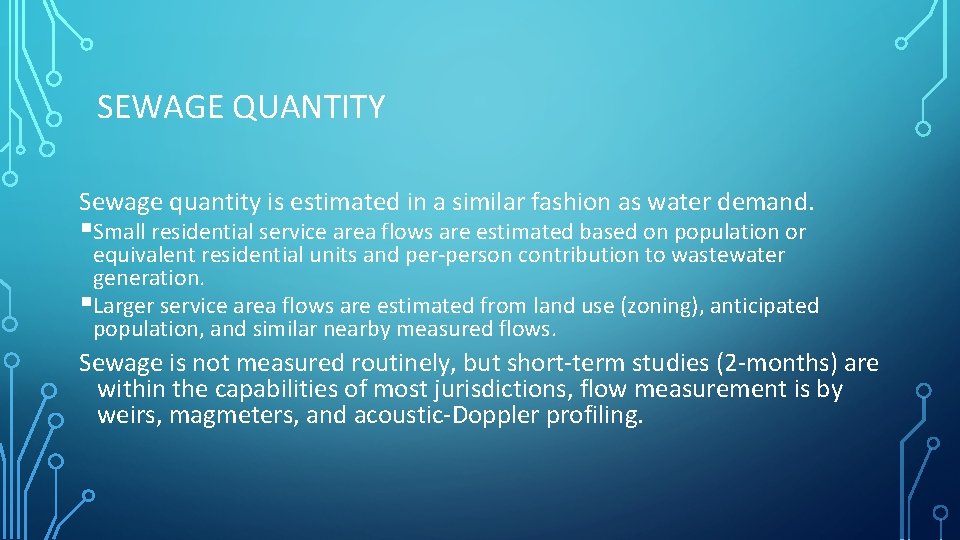 SEWAGE QUANTITY

Sewage quantity is estimated in a similar fashion as water demand.

▪Small residential service area flows are estimated based on population or equivalent residential units and per-person contribution to wastewater generation.

▪Larger service area flows are estimated from land use (zoning), anticipated population, and similar nearby measured flows.

Sewage is not measured routinely, but short-term studies (2-months) are within the capabilities of most jurisdictions, flow measurement is by weirs, magmeters, and acoustic-Doppler profiling.